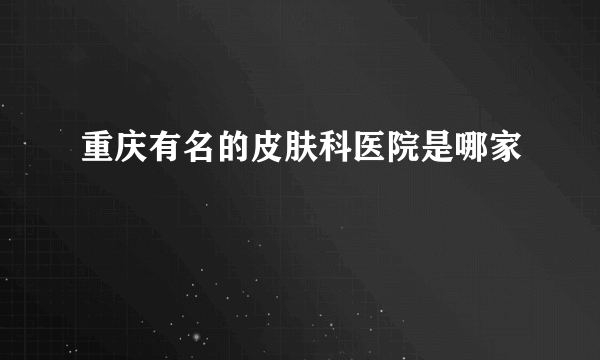 重庆有名的皮肤科医院是哪家